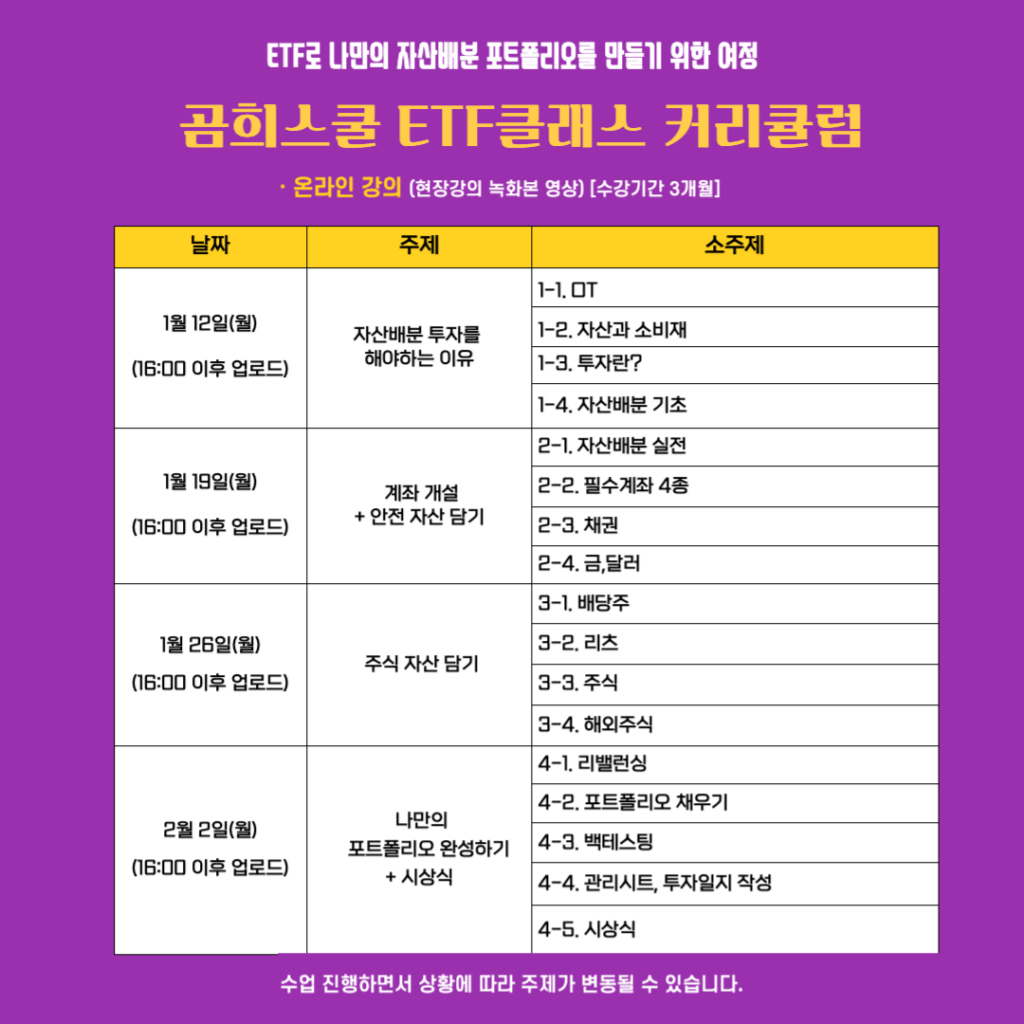 ETF로 나만의 자산배분 포트폴리오를 만들기 위한 여정

곰희스쿨 ETF클래스 커리큘럼

· 온라인 강의 (현장강의 녹화본 영상) [수강기간 3개월]

| 날짜 | 주제 | 소주제 |
|---|---|---|
| 1월 12일(월) (16:00 이후 업로드) | 자산배분 투자를 해야하는 이유 | 1-1. OT |
| | | 1-2. 자산과 소비재 |
| | | 1-3. 투자란? |
| | | 1-4. 자산배분 기초 |
| 1월 19일(월) (16:00 이후 업로드) | 계좌 개설 + 안전 자산 담기 | 2-1. 자산배분 실전 |
| | | 2-2. 필수계좌 4종 |
| | | 2-3. 채권 |
| | | 2-4. 금,달러 |
| 1월 26일(월) (16:00 이후 업로드) | 주식 자산 담기 | 3-1. 배당주 |
| | | 3-2. 리츠 |
| | | 3-3. 주식 |
| | | 3-4. 해외주식 |
| 2월 2일(월) (16:00 이후 업로드) | 나만의 포트폴리오 완성하기 + 시상식 | 4-1. 리밸런싱 |
| | | 4-2. 포트폴리오 채우기 |
| | | 4-3. 백테스팅 |
| | | 4-4. 관리시트, 투자일지 작성 |
| | | 4-5. 시상식 |

수업 진행하면서 상황에 따라 주제가 변동될 수 있습니다.